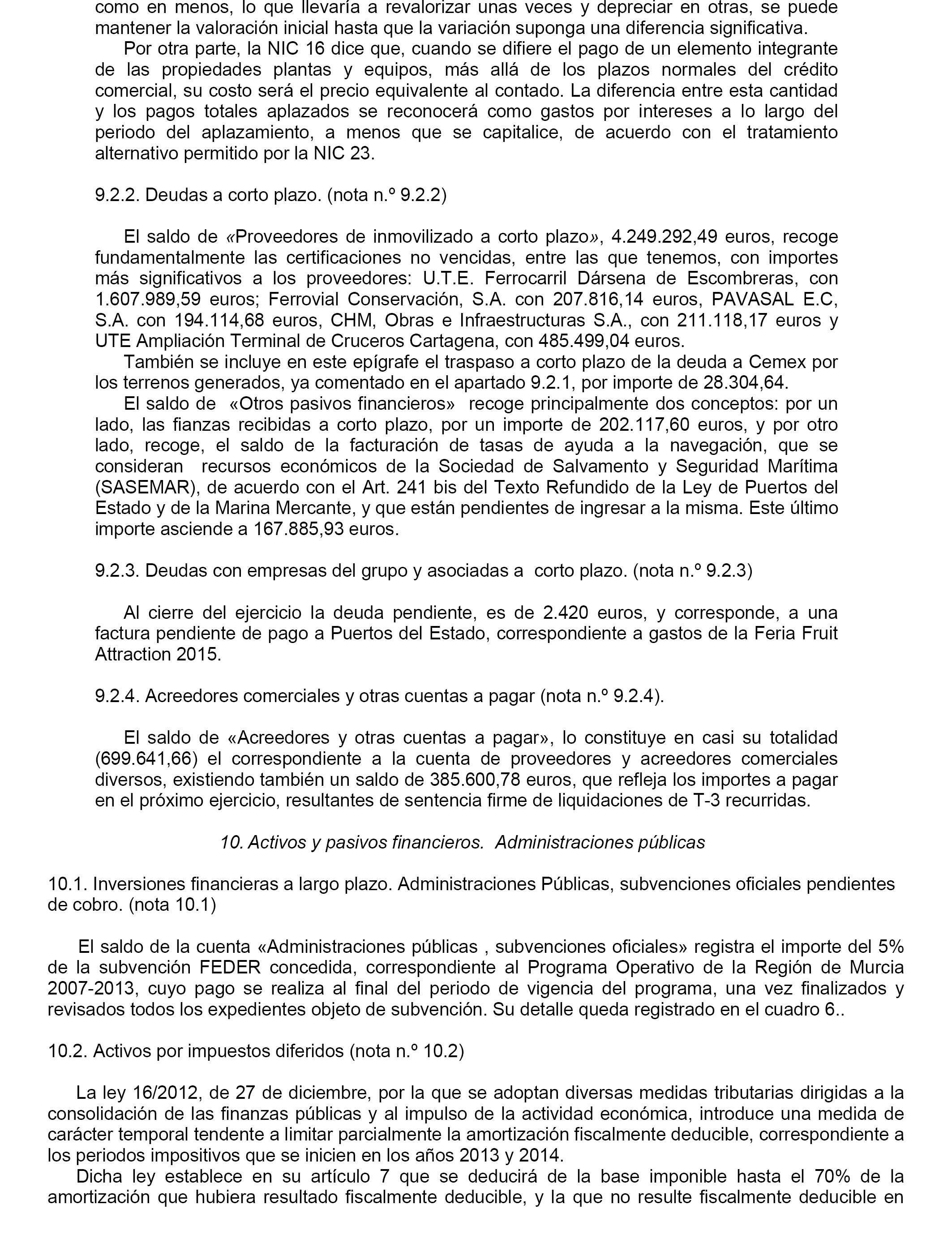 como en menos, lo que llevaría a revalorizar unas veces y depreciar en otras, se puede mantener la valoración inicial hasta que la variación suponga una diferencia significativa.

Por otra parte, la NIC 16 dice que, cuando se difiere el pago de un elemento integrante de las propiedades plantas y equipos, más allá de los plazos normales del crédito comercial, su costo será el precio equivalente al contado. La diferencia entre esta cantidad y los pagos totales aplazados se reconocerá como gastos por intereses a lo largo del periodo del aplazamiento, a menos que se capitalice, de acuerdo con el tratamiento alternativo permitido por la NIC 23.

9.2.2. Deudas a corto plazo. (nota n.º 9.2.2)

El saldo de «Proveedores de inmovilizado a corto plazo», 4.249.292,49 euros, recoge fundamentalmente las certificaciones no vencidas, entre las que tenemos, con importes más significativos a los proveedores: U.T.E. Ferrocarril Dársena de Escombreras, con 1.607.989,59 euros; Ferrovial Conservación, S.A. con 207.816,14 euros, PAVASAL E.C, S.A. con 194.114,68 euros, CHM, Obras e Infraestructuras S.A., con 211.118,17 euros y UTE Ampliación Terminal de Cruceros Cartagena, con 485.499,04 euros.

También se incluye en este epígrafe el traspaso a corto plazo de la deuda a Cemex por los terrenos generados, ya comentado en el apartado 9.2.1, por importe de 28.304,64.

El saldo de «Otros pasivos financieros» recoge principalmente dos conceptos: por un lado, las fianzas recibidas a corto plazo, por un importe de 202.117,60 euros, y por otro lado, recoge, el saldo de la facturación de tasas de ayuda a la navegación, que se consideran recursos económicos de la Sociedad de Salvamento y Seguridad Marítima (SASEMAR), de acuerdo con el Art. 241 bis del Texto Refundido de la Ley de Puertos del Estado y de la Marina Mercante, y que están pendientes de ingresar a la misma. Este último importe asciende a 167.885,93 euros.

9.2.3. Deudas con empresas del grupo y asociadas a corto plazo. (nota n.º 9.2.3)

Al cierre del ejercicio la deuda pendiente, es de 2.420 euros, y corresponde, a una factura pendiente de pago a Puertos del Estado, correspondiente a gastos de la Feria Fruit Attraction 2015.

9.2.4. Acreedores comerciales y otras cuentas a pagar (nota n.º 9.2.4).

El saldo de «Acreedores y otras cuentas a pagar», lo constituye en casi su totalidad (699.641,66) el correspondiente a la cuenta de proveedores y acreedores comerciales diversos, existiendo también un saldo de 385.600,78 euros, que refleja los importes a pagar en el próximo ejercicio, resultantes de sentencia firme de liquidaciones de T-3 recurridas.

10. Activos y pasivos financieros. Administraciones públicas

10.1. Inversiones financieras a largo plazo. Administraciones Públicas, subvenciones oficiales pendientes de cobro. (nota 10.1)

El saldo de la cuenta «Administraciones públicas , subvenciones oficiales» registra el importe del 5% de la subvención FEDER concedida, correspondiente al Programa Operativo de la Región de Murcia 2007-2013, cuyo pago se realiza al final del periodo de vigencia del programa, una vez finalizados y revisados todos los expedientes objeto de subvención. Su detalle queda registrado en el cuadro 6..

10.2. Activos por impuestos diferidos (nota n.º 10.2)

La ley 16/2012, de 27 de diciembre, por la que se adoptan diversas medidas tributarias dirigidas a la consolidación de las finanzas públicas y al impulso de la actividad económica, introduce una medida de carácter temporal tendente a limitar parcialmente la amortización fiscalmente deducible, correspondiente a los periodos impositivos que se inicien en los años 2013 y 2014.

Dicha ley establece en su artículo 7 que se deducirá de la base imponible hasta el 70% de la amortización que hubiera resultado fiscalmente deducible, y la que no resulte fiscalmente deducible en